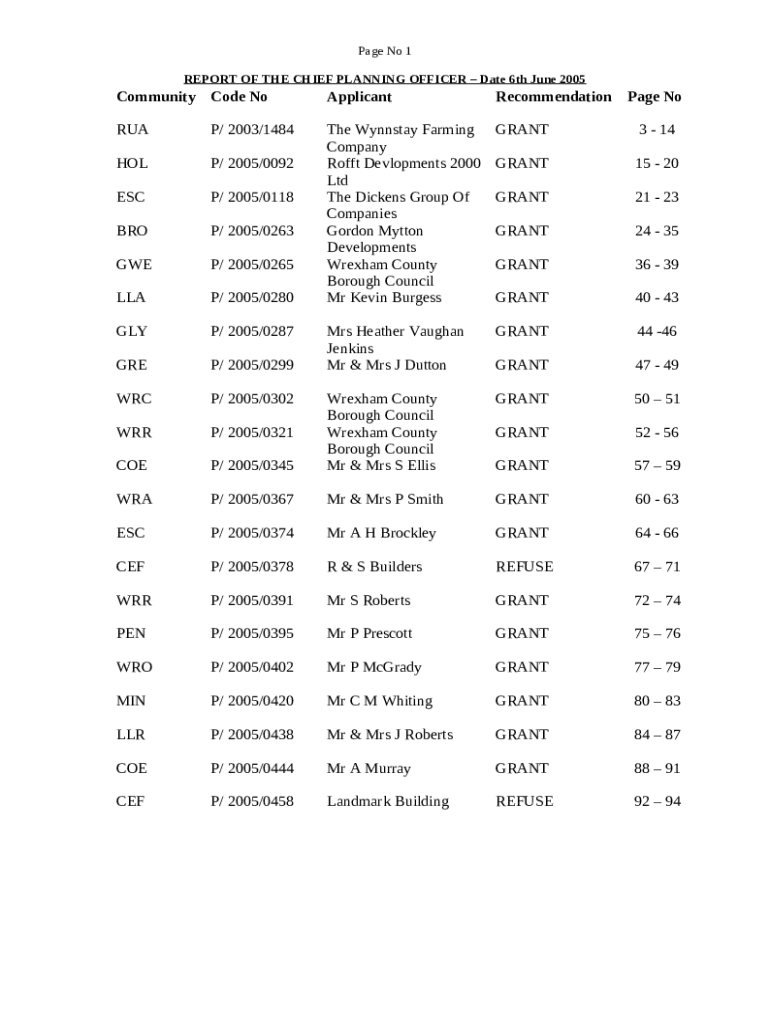 Page No 1

REPORT OF THE CHIEF PLANNING OFFICER – Date 6th June 2005

| Community | Code No | Applicant | Recommendation | Page No |
|---|---|---|---|---|
| RUA | P/ 2003/1484 | The Wynnstay Farming Company | GRANT | 3 - 14 |
| HOL | P/ 2005/0092 | Rofft Devlopments 2000 Ltd | GRANT | 15 - 20 |
| ESC | P/ 2005/0118 | The Dickens Group Of Companies | GRANT | 21 - 23 |
| BRO | P/ 2005/0263 | Gordon Mytton Developments | GRANT | 24 - 35 |
| GWE | P/ 2005/0265 | Wrexham County Borough Council | GRANT | 36 - 39 |
| LLA | P/ 2005/0280 | Mr Kevin Burgess | GRANT | 40 - 43 |
| GLY | P/ 2005/0287 | Mrs Heather Vaughan Jenkins | GRANT | 44 -46 |
| GRE | P/ 2005/0299 | Mr & Mrs J Dutton | GRANT | 47 - 49 |
| WRC | P/ 2005/0302 | Wrexham County Borough Council | GRANT | 50 – 51 |
| WRR | P/ 2005/0321 | Wrexham County Borough Council | GRANT | 52 - 56 |
| COE | P/ 2005/0345 | Mr & Mrs S Ellis | GRANT | 57 – 59 |
| WRA | P/ 2005/0367 | Mr & Mrs P Smith | GRANT | 60 - 63 |
| ESC | P/ 2005/0374 | Mr A H Brockley | GRANT | 64 - 66 |
| CEF | P/ 2005/0378 | R & S Builders | REFUSE | 67 – 71 |
| WRR | P/ 2005/0391 | Mr S Roberts | GRANT | 72 – 74 |
| PEN | P/ 2005/0395 | Mr P Prescott | GRANT | 75 – 76 |
| WRO | P/ 2005/0402 | Mr P McGrady | GRANT | 77 – 79 |
| MIN | P/ 2005/0420 | Mr C M Whiting | GRANT | 80 – 83 |
| LLR | P/ 2005/0438 | Mr & Mrs J Roberts | GRANT | 84 – 87 |
| COE | P/ 2005/0444 | Mr A Murray | GRANT | 88 – 91 |
| CEF | P/ 2005/0458 | Landmark Building | REFUSE | 92 – 94 |